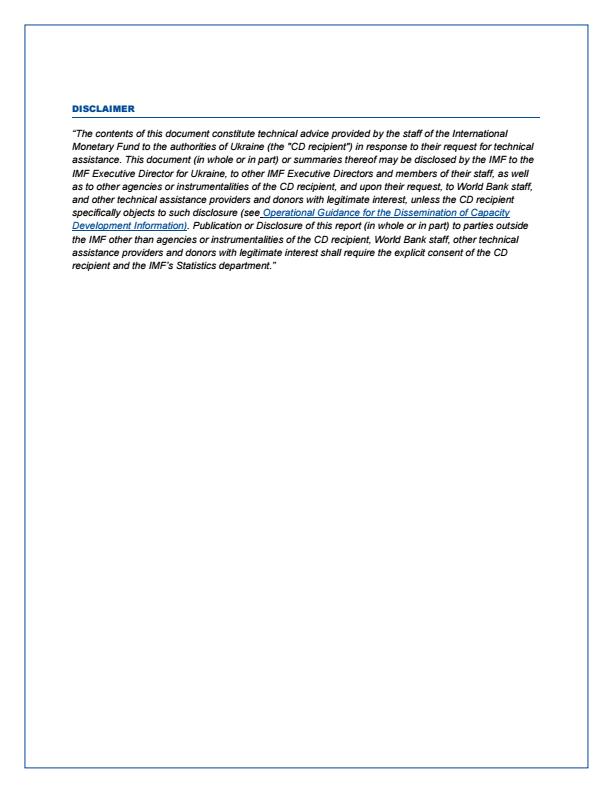 DISCLAIMER

"The contents of this document constitute technical advice provided by the staff of the International Monetary Fund to the authorities of Ukraine (the "CD recipient") in response to their request for technical assistance. This document (in whole or in part) or summaries thereof may be disclosed by the IMF to the IMF Executive Director for Ukraine, to other IMF Executive Directors and members of their staff, as well as to other agencies or instrumentalities of the CD recipient, and upon their request, to World Bank staff, and other technical assistance providers and donors with legitimate interest, unless the CD recipient specifically objects to such disclosure (see Operational Guidance for the Dissemination of Capacity Development Information). Publication or Disclosure of this report (in whole or in part) to parties outside the IMF other than agencies or instrumentalities of the CD recipient, World Bank staff, other technical assistance providers and donors with legitimate interest shall require the explicit consent of the CD recipient and the IMF's Statistics department."